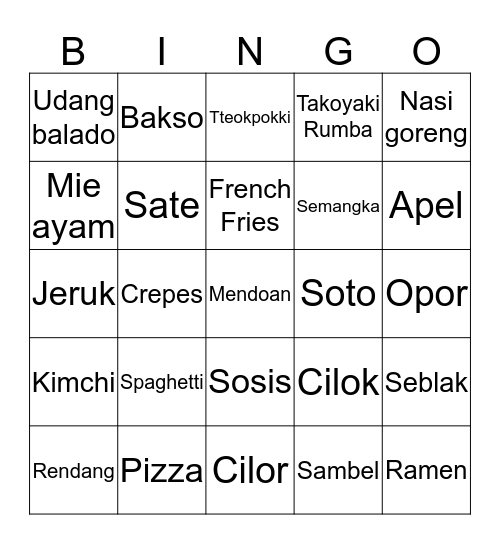 | B | I | N | G | O |
|---|---|---|---|---|
| Udang balado | Bakso | Tteokpokki | Takoyaki Rumba | Nasi goreng |
| Mie ayam | Sate | French Fries | Semangka | Apel |
| Jeruk | Crepes | Mendoan | Soto | Opor |
| Kimchi | Spaghetti | Sosis | Cilok | Seblak |
| Rendang | Pizza | Cilor | Sambel | Ramen |